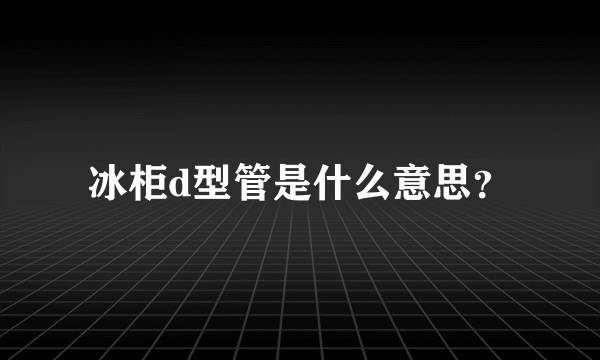 冰柜d型管是什么意思？